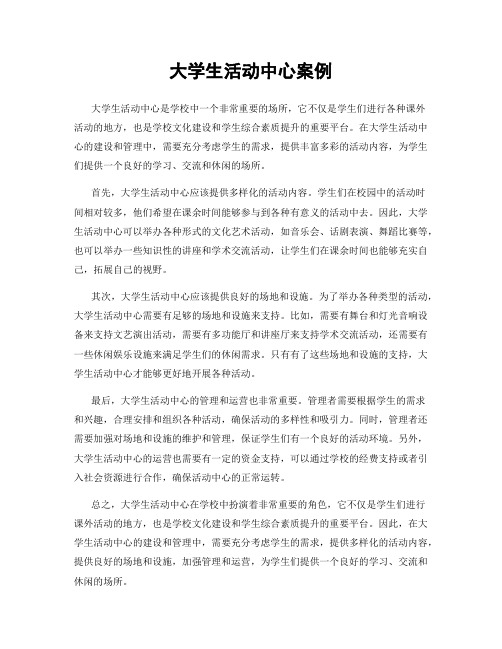 大学生活动中心案例

大学生活动中心是学校中一个非常重要的场所，它不仅是学生们进行各种课外活动的地方，也是学校文化建设和学生综合素质提升的重要平台。在大学生活动中心的建设和管理中，需要充分考虑学生的需求，提供丰富多彩的活动内容，为学生们提供一个良好的学习、交流和休闲的场所。

首先，大学生活动中心应该提供多样化的活动内容。学生们在校园中的活动时间相对较多，他们希望在课余时间能够参与到各种有意义的活动中去。因此，大学生活动中心可以举办各种形式的文化艺术活动，如音乐会、话剧表演、舞蹈比赛等，也可以举办一些知识性的讲座和学术交流活动，让学生们在课余时间也能够充实自己，拓展自己的视野。

其次，大学生活动中心应该提供良好的场地和设施。为了举办各种类型的活动，大学生活动中心需要有足够的场地和设施来支持。比如，需要有舞台和灯光音响设备来支持文艺演出活动，需要有多功能厅和讲座厅来支持学术交流活动，还需要有一些休闲娱乐设施来满足学生们的休闲需求。只有有了这些场地和设施的支持，大学生活动中心才能够更好地开展各种活动。

最后，大学生活动中心的管理和运营也非常重要。管理者需要根据学生的需求和兴趣，合理安排和组织各种活动，确保活动的多样性和吸引力。同时，管理者还需要加强对场地和设施的维护和管理，保证学生们有一个良好的活动环境。另外，大学生活动中心的运营也需要有一定的资金支持，可以通过学校的经费支持或者引入社会资源进行合作，确保活动中心的正常运转。

总之，大学生活动中心在学校中扮演着非常重要的角色，它不仅是学生们进行课外活动的地方，也是学校文化建设和学生综合素质提升的重要平台。因此，在大学生活动中心的建设和管理中，需要充分考虑学生的需求，提供多样化的活动内容，提供良好的场地和设施，加强管理和运营，为学生们提供一个良好的学习、交流和休闲的场所。